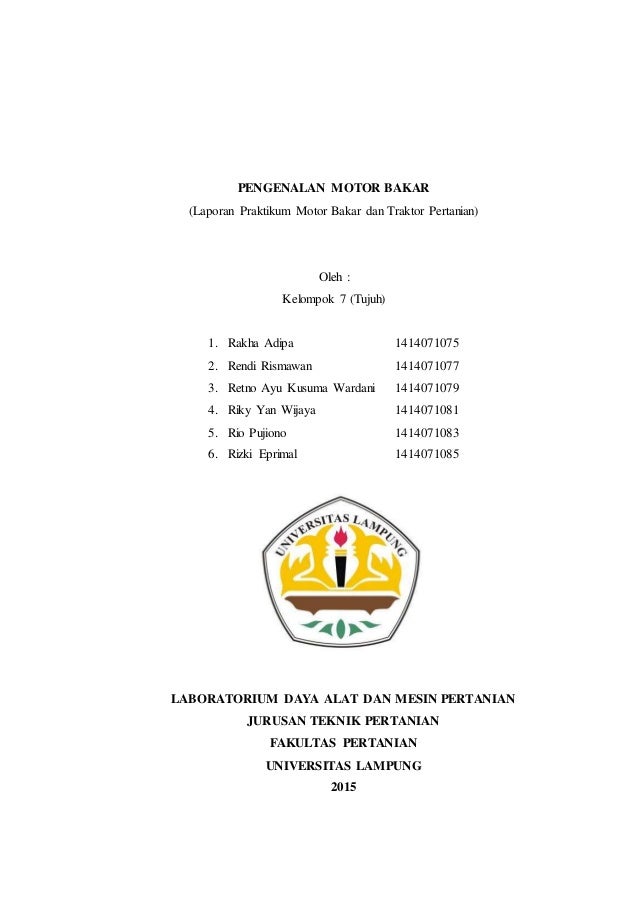 PENGENALAN MOTOR BAKAR
(Laporan Praktikum Motor Bakar dan Traktor Pertanian)

Oleh :
Kelompok 7 (Tujuh)

1. Rakha Adipa 1414071075
2. Rendi Rismawan 1414071077
3. Retno Ayu Kusuma Wardani 1414071079
4. Riky Yan Wijaya 1414071081
5. Rio Pujiono 1414071083
6. Rizki Eprimal 1414071085

UNIVERSITAS LAMPUNG

LABORATORIUM DAYA ALAT DAN MESIN PERTANIAN
JURUSAN TEKNIK PERTANIAN
FAKULTAS PERTANIAN
UNIVERSITAS LAMPUNG
2015